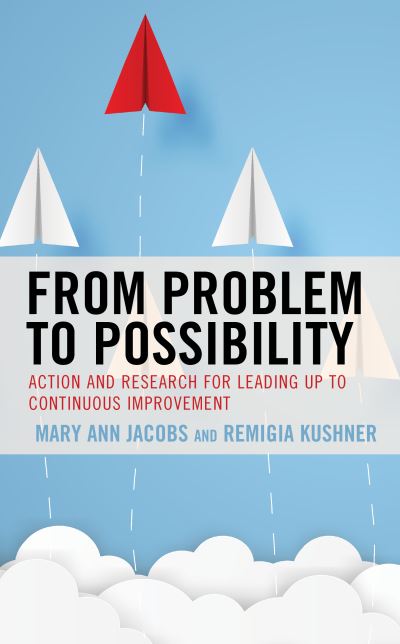 FROM PROBLEM TO POSSIBILITY

ACTION AND RESEARCH FOR LEADING UP TO CONTINUOUS IMPROVEMENT

MARY ANN JACOBS AND REMIGIA KUSHNER